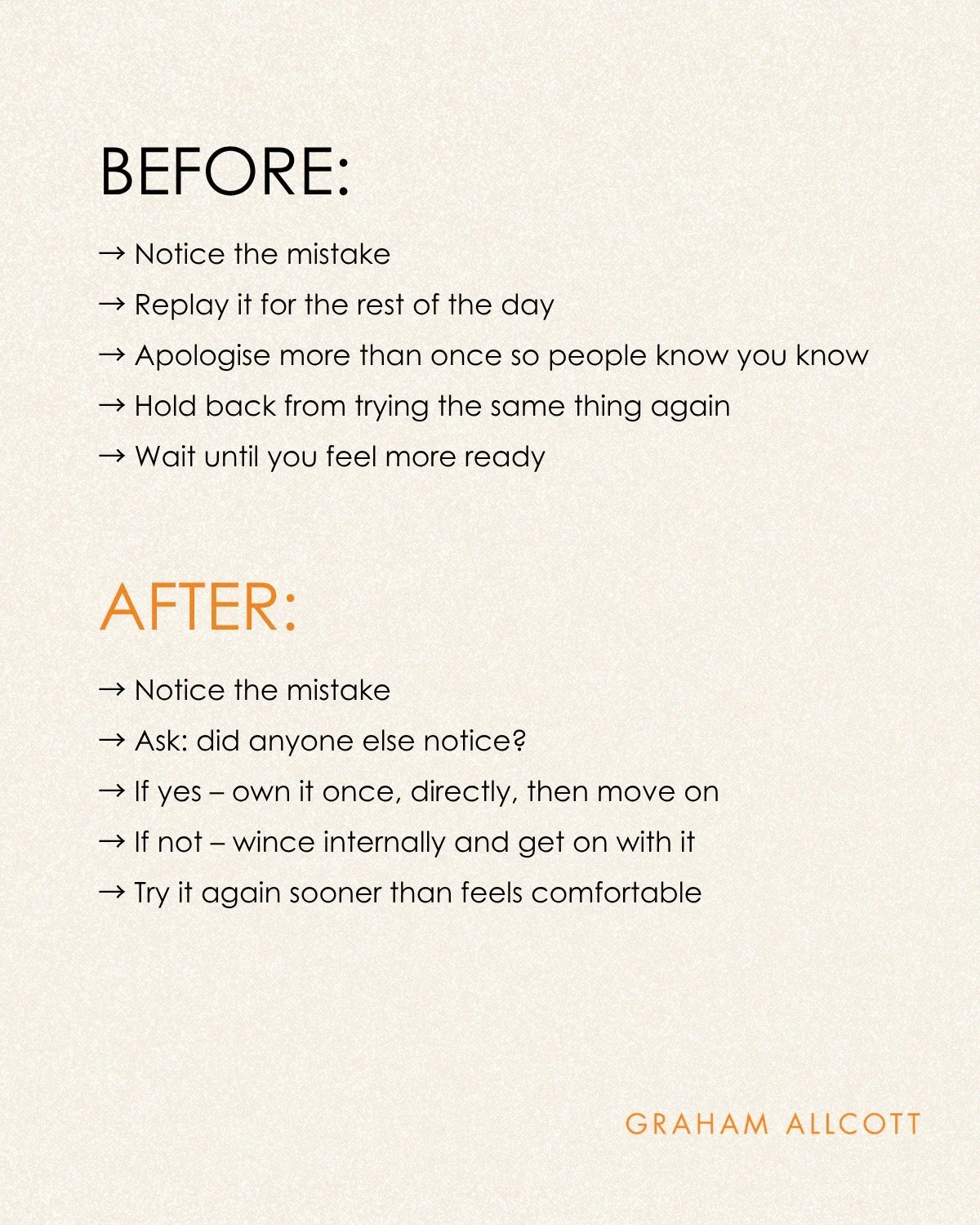 BEFORE:

→ Notice the mistake

→ Replay it for the rest of the day

→ Apologise more than once so people know you know

→ Hold back from trying the same thing again

→ Wait until you feel more ready

AFTER:

→ Notice the mistake

→ Ask: did anyone else notice?

→ If yes – own it once, directly, then move on

→ If not – wince internally and get on with it

→ Try it again sooner than feels comfortable

GRAHAM ALLCOTT